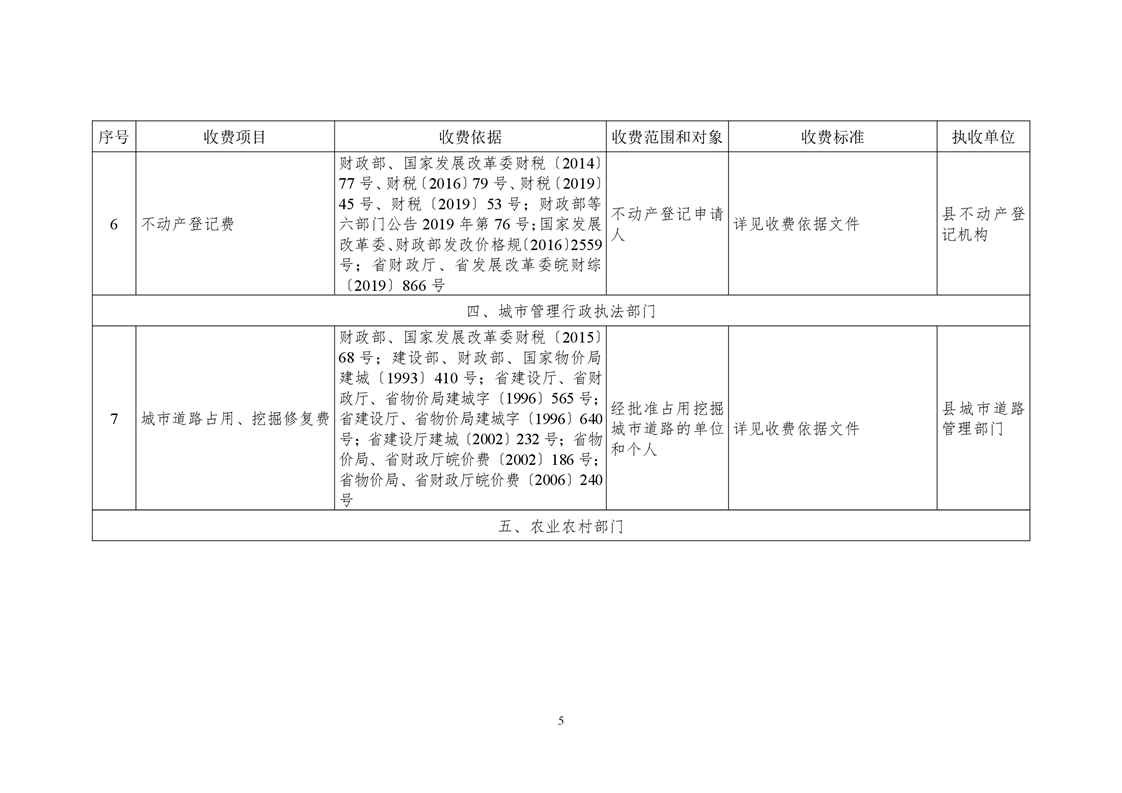 | 序号 | 收费项目 | 收费依据 | 收费范围和对象 | 收费标准 | 执收单位 |
|---|---|---|---|---|---|
| 6 | 不动产登记费 | 财政部、国家发展改革委财税〔2014〕77号、财税〔2016〕79号、财税〔2019〕45号、财税〔2019〕53号；财政部等六部门公告2019年第76号；国家发展改革委、财政部发改价格规〔2016〕2559号；省财政厅、省发展改革委皖财综〔2019〕866号 | 不动产登记申请人 | 详见收费依据文件 | 县不动产登记机构 |
| 四、城市管理行政执法部门 | | | | | |
| 7 | 城市道路占用、挖掘修复费 | 财政部、国家发展改革委财税〔2015〕68号；建设部、财政部、国家物价局建城〔1993〕410号；省建设厅、省财政厅、省物价局建城字〔1996〕565号；省建设厅、省物价局建城字〔1996〕640号；省建设厅建城〔2002〕232号；省物价局、省财政厅皖价费〔2002〕186号；省物价局、省财政厅皖价费〔2006〕240号 | 经批准占用挖掘城市道路的单位和个人 | 详见收费依据文件 | 县城市道路管理部门 |
| 五、农业农村部门 | | | | | |

5